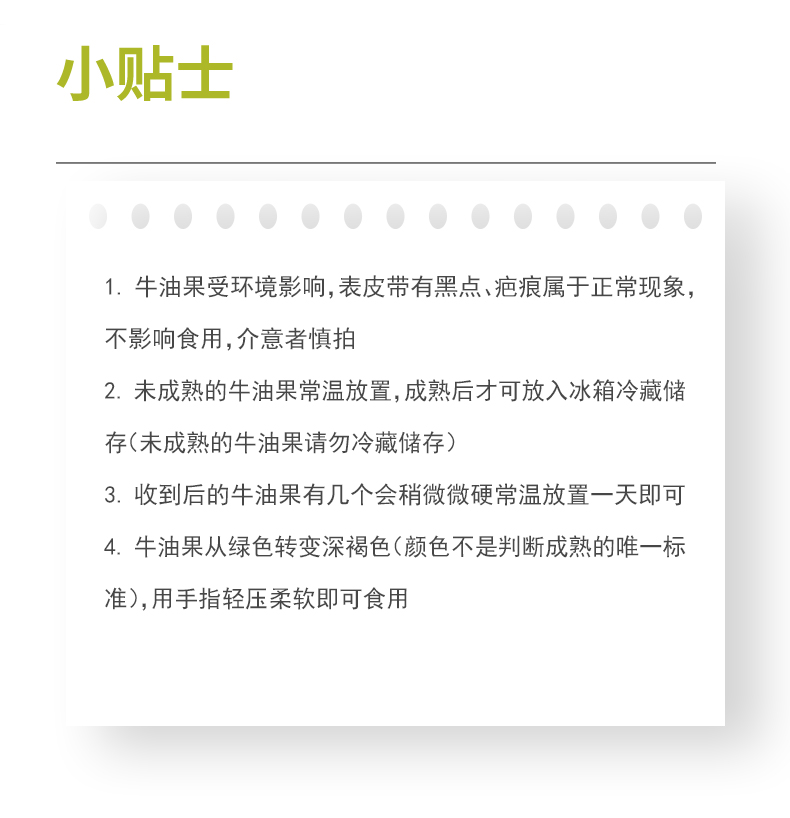 小贴士

1. 牛油果受环境影响,表皮带有黑点、疤痕属于正常现象,不影响食用,介意者慎拍

2. 未成熟的牛油果常温放置,成熟后才可放入冰箱冷藏储存(未成熟的牛油果请勿冷藏储存)

3. 收到后的牛油果有几个会稍微微硬常温放置一天即可

4. 牛油果从绿色转变深褐色(颜色不是判断成熟的唯一标准),用手指轻压柔软即可食用